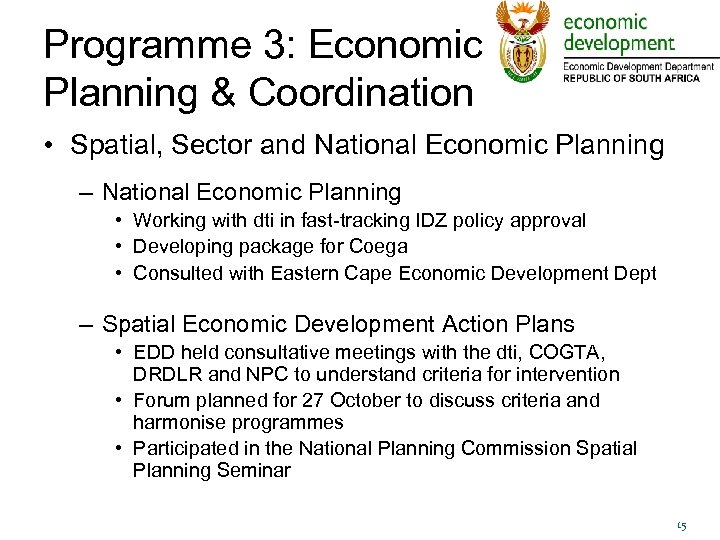 Programme 3: Economic Planning & Coordination

economic development
Economic Development Department
REPUBLIC OF SOUTH AFRICA

• Spatial, Sector and National Economic Planning

– National Economic Planning
• Working with dti in fast-tracking IDZ policy approval
• Developing package for Coega
• Consulted with Eastern Cape Economic Development Dept

– Spatial Economic Development Action Plans
• EDD held consultative meetings with the dti, COGTA, DRDLR and NPC to understand criteria for intervention
• Forum planned for 27 October to discuss criteria and harmonise programmes
• Participated in the National Planning Commission Spatial Planning Seminar

15